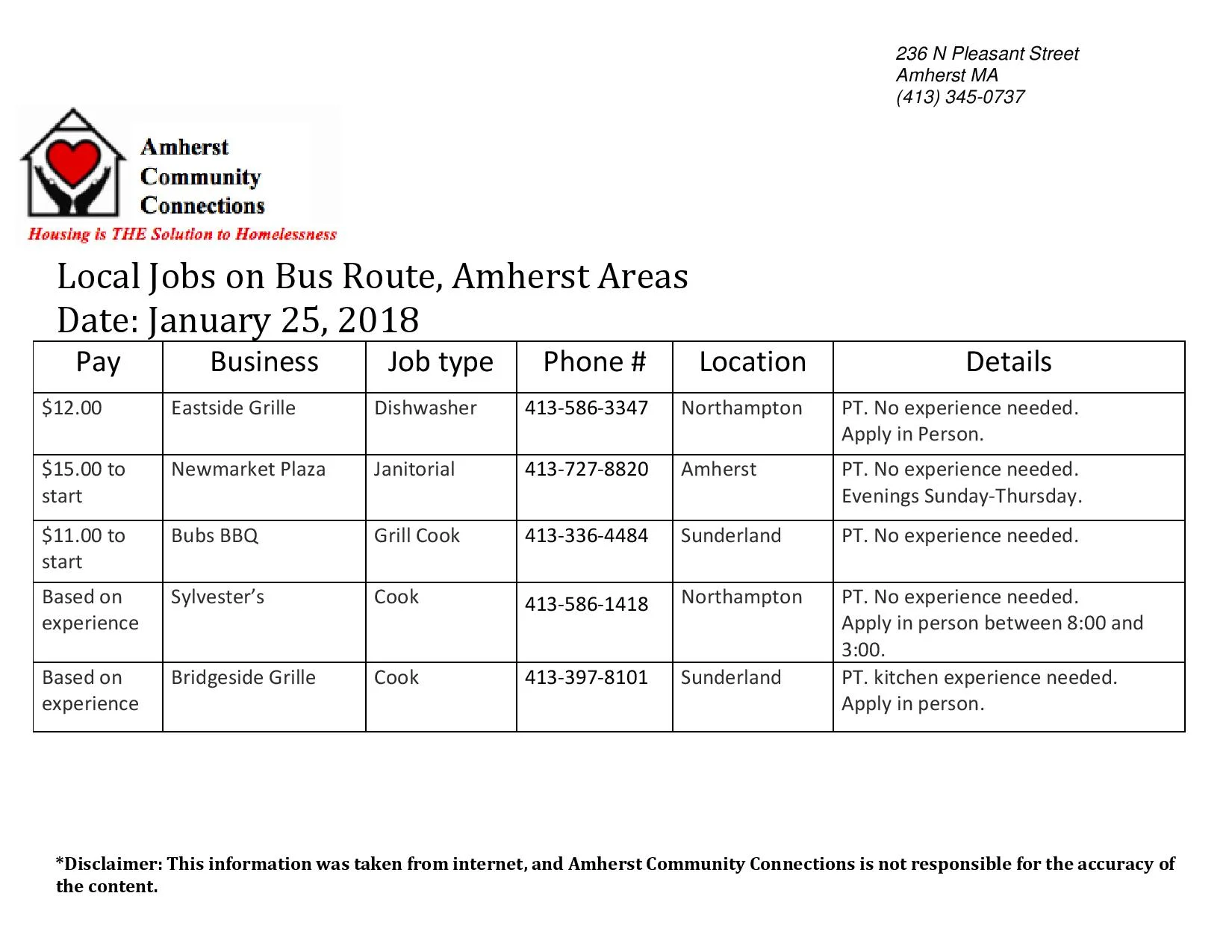 236 N Pleasant Street
Amherst MA
(413) 345-0737

Amherst
Community
Connections
Housing is THE Solution to Homelessness

Local Jobs on Bus Route, Amherst Areas
Date: January 25, 2018

| Pay | Business | Job type | Phone # | Location | Details |
|---|---|---|---|---|---|
| $12.00 | Eastside Grille | Dishwasher | 413-586-3347 | Northampton | PT. No experience needed. Apply in Person. |
| $15.00 to start | Newmarket Plaza | Janitorial | 413-727-8820 | Amherst | PT. No experience needed. Evenings Sunday-Thursday. |
| $11.00 to start | Bubs BBQ | Grill Cook | 413-336-4484 | Sunderland | PT. No experience needed. |
| Based on experience | Sylvester's | Cook | 413-586-1418 | Northampton | PT. No experience needed. Apply in person between 8:00 and 3:00. |
| Based on experience | Bridgeside Grille | Cook | 413-397-8101 | Sunderland | PT. kitchen experience needed. Apply in person. |

*Disclaimer: This information was taken from internet, and Amherst Community Connections is not responsible for the accuracy of the content.